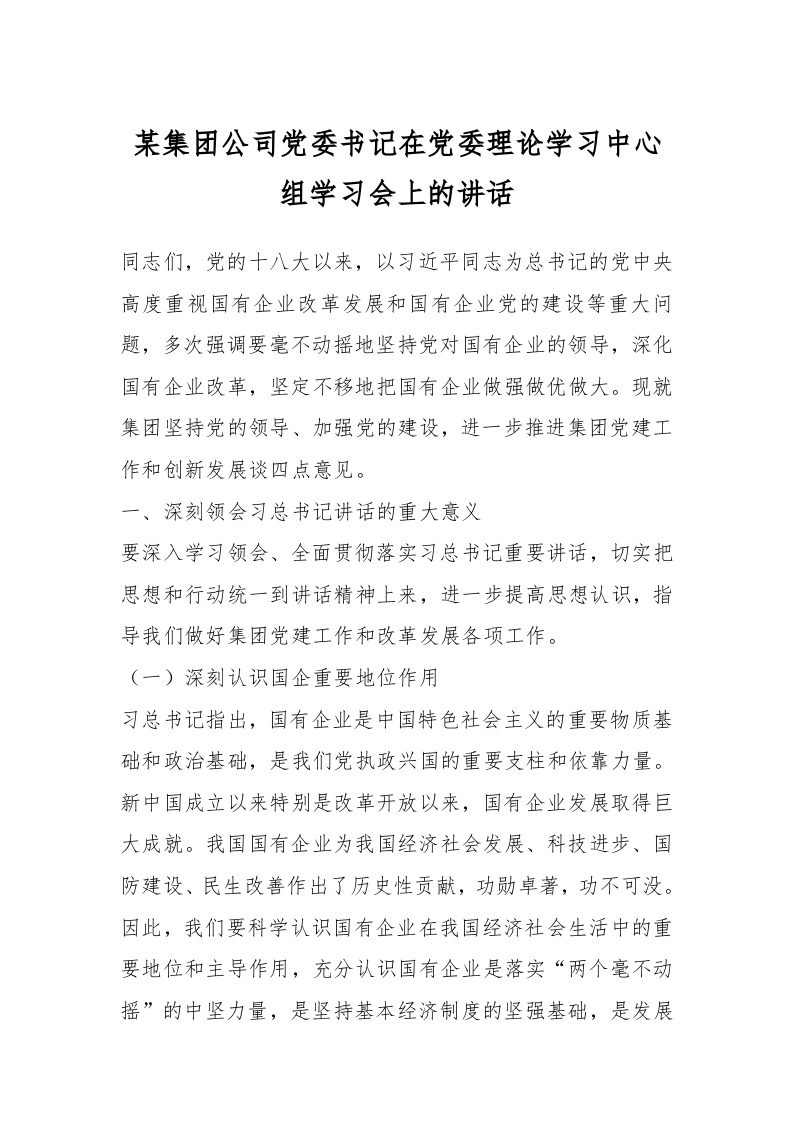 某集团公司党委书记在党委理论学习中心组学习会上的讲话

同志们，党的十八大以来，以习近平同志为总书记的党中央高度重视国有企业改革发展和国有企业党的建设等重大问题，多次强调要毫不动摇地坚持党对国有企业的领导，深化国有企业改革，坚定不移地把国有企业做强做优做大。现就集团坚持党的领导、加强党的建设，进一步推进集团党建工作和创新发展谈四点意见。

一、深刻领会习总书记讲话的重大意义

要深入学习领会、全面贯彻落实习总书记重要讲话，切实把思想和行动统一到讲话精神上来，进一步提高思想认识，指导我们做好集团党建工作和改革发展各项工作。

（一）深刻认识国企重要地位作用

习总书记指出，国有企业是中国特色社会主义的重要物质基础和政治基础，是我们党执政兴国的重要支柱和依靠力量。新中国成立以来特别是改革开放以来，国有企业发展取得巨大成就。我国国有企业为我国经济社会发展、科技进步、国防建设、民生改善作出了历史性贡献，功勋卓著，功不可没。因此，我们要科学认识国有企业在我国经济社会生活中的重要地位和主导作用，充分认识国有企业是落实“两个毫不动摇”的中坚力量，是坚持基本经济制度的坚强基础，是发展